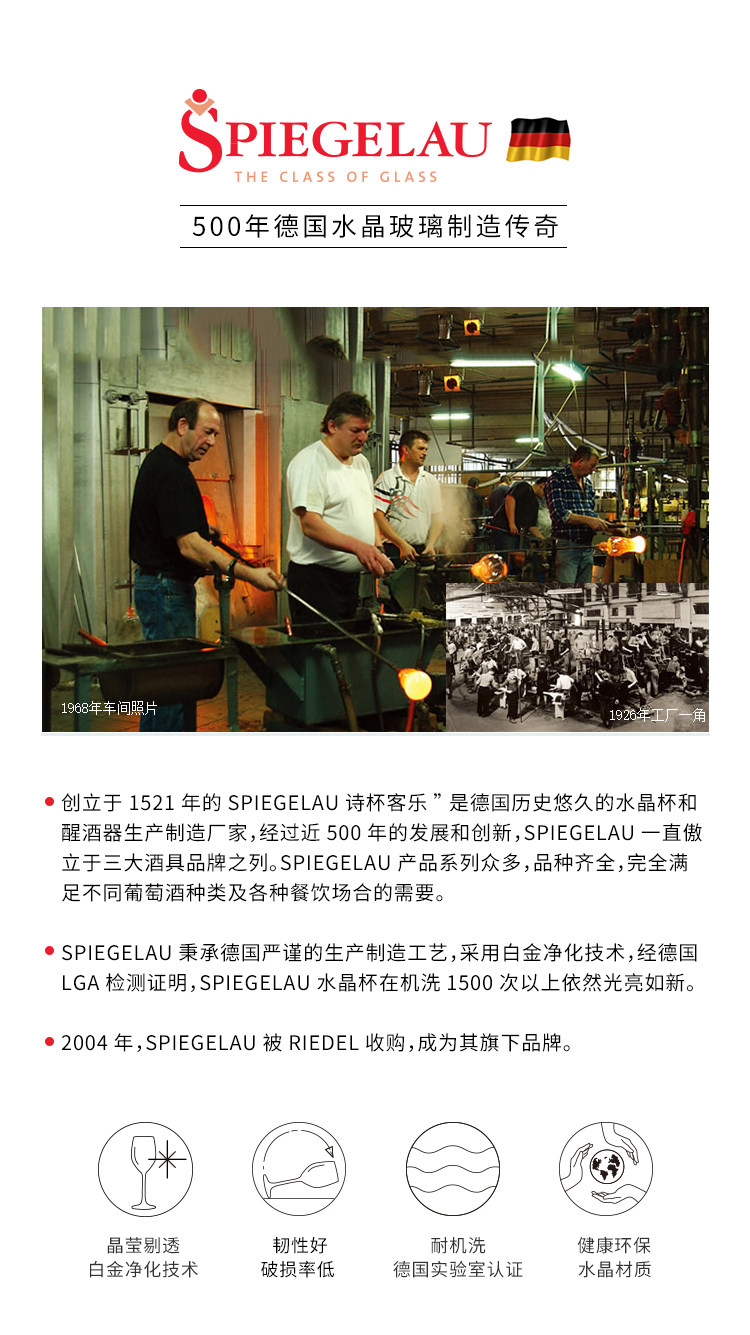 SPIEGELAU
THE CLASS OF GLASS

500年德国水晶玻璃制造传奇

1968年车间照片

1926年工厂一角

• 创立于1521年的SPIEGELAU诗杯客乐”是德国历史悠久的水晶杯和醒酒器生产制造厂家，经过近500年的发展和创新，SPIEGELAU一直傲立于三大酒具品牌之列。SPIEGELAU产品系列众多，品种齐全，完全满足不同葡萄酒种类及各种餐饮场合的需要。

• SPIEGELAU秉承德国严谨的生产制造工艺，采用白金净化技术，经德国LGA检测证明，SPIEGELAU水晶杯在机洗1500次以上依然光亮如新。

• 2004年，SPIEGELAU被RIEDEL收购，成为其旗下品牌。

晶莹剔透
白金净化技术

韧性好
破损率低

耐机洗
德国实验室认证

健康环保
水晶材质